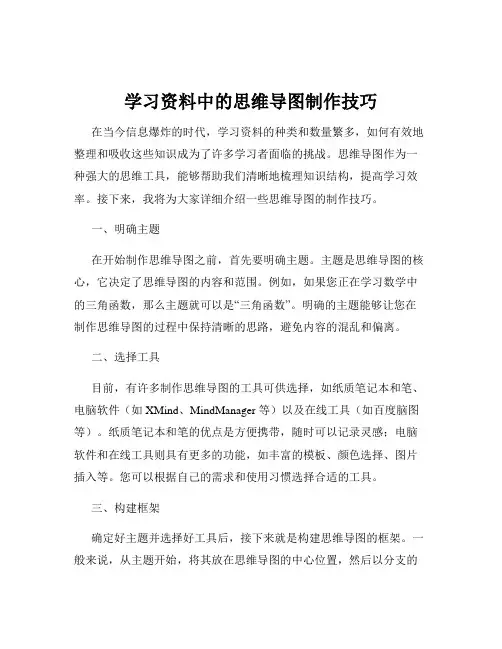 学习资料中的思维导图制作技巧

在当今信息爆炸的时代，学习资料的种类和数量繁多，如何有效地整理和吸收这些知识成为了许多学习者面临的挑战。思维导图作为一种强大的思维工具，能够帮助我们清晰地梳理知识结构，提高学习效率。接下来，我将为大家详细介绍一些思维导图的制作技巧。

一、明确主题

在开始制作思维导图之前，首先要明确主题。主题是思维导图的核心，它决定了思维导图的内容和范围。例如，如果您正在学习数学中的三角函数，那么主题就可以是“三角函数”。明确的主题能够让您在制作思维导图的过程中保持清晰的思路，避免内容的混乱和偏离。

二、选择工具

目前，有许多制作思维导图的工具可供选择，如纸质笔记本和笔、电脑软件（如 XMind、MindManager 等）以及在线工具（如百度脑图等）。纸质笔记本和笔的优点是方便携带，随时可以记录灵感；电脑软件和在线工具则具有更多的功能，如丰富的模板、颜色选择、图片插入等。您可以根据自己的需求和使用习惯选择合适的工具。

三、构建框架

确定好主题并选择好工具后，接下来就是构建思维导图的框架。一般来说，从主题开始，将其放在思维导图的中心位置，然后以分支的